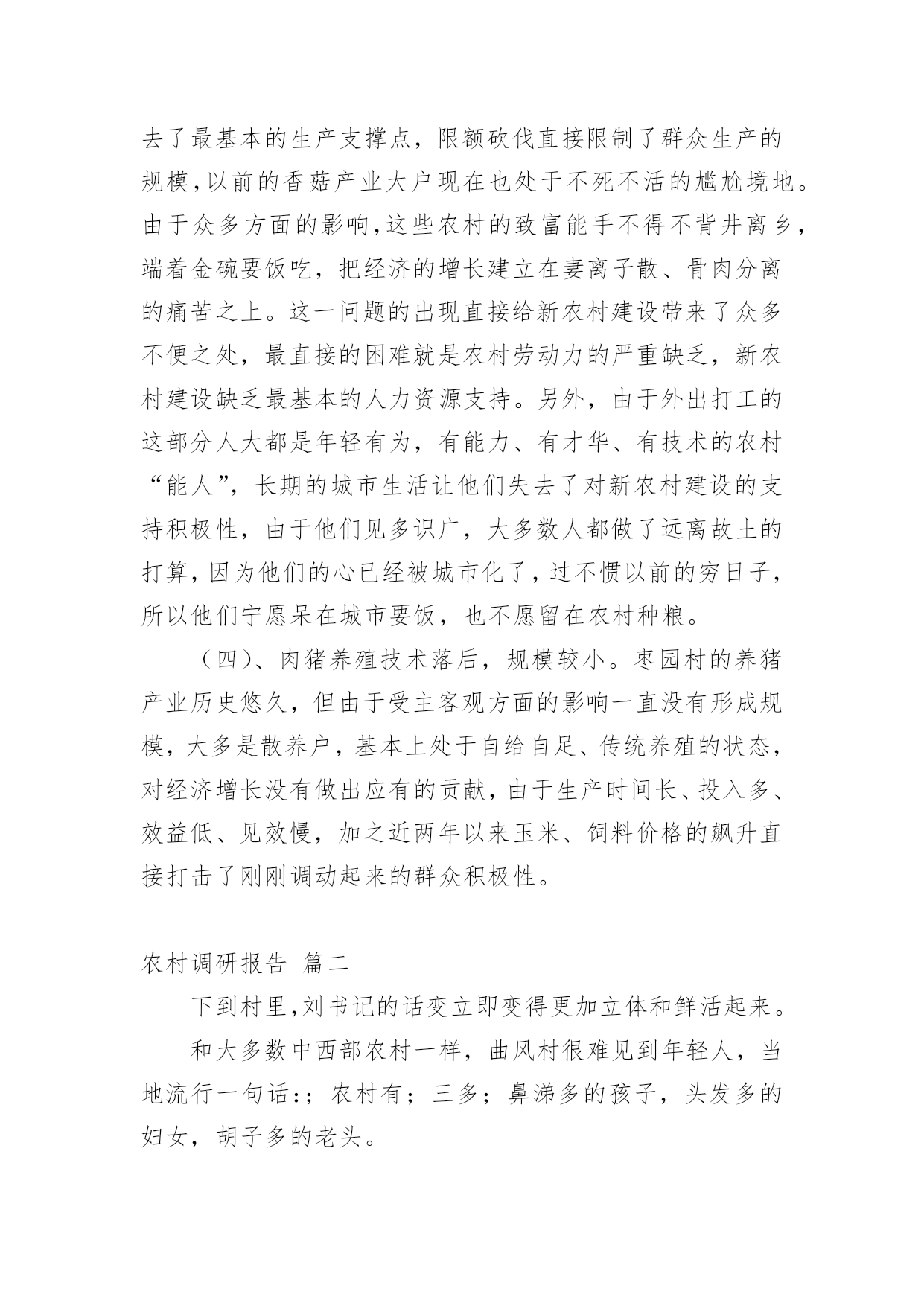 去了最基本的生产支撑点，限额砍伐直接限制了群众生产的规模,以前的香菇产业大户现在也处于不死不活的尴尬境地。由于众多方面的影响,这些农村的致富能手不得不背井离乡，端着金碗要饭吃，把经济的增长建立在妻离子散、骨肉分离的痛苦之上。这一问题的出现直接给新农村建设带来了众多不便之处，最直接的困难就是农村劳动力的严重缺乏，新农村建设缺乏最基本的人力资源支持。另外，由于外出打工的这部分人大都是年轻有为，有能力、有才华、有技术的农村“能人”，长期的城市生活让他们失去了对新农村建设的支持积极性，由于他们见多识广，大多数人都做了远离故土的打算，因为他们的心已经被城市化了，过不惯以前的穷日子，所以他们宁愿呆在城市要饭，也不愿留在农村种粮。

（四）、肉猪养殖技术落后，规模较小。枣园村的养猪产业历史悠久，但由于受主客观方面的影响一直没有形成规模，大多是散养户，基本上处于自给自足、传统养殖的状态，对经济增长没有做出应有的贡献，由于生产时间长、投入多、效益低、见效慢，加之近两年以来玉米、饲料价格的飙升直接打击了刚刚调动起来的群众积极性。

农村调研报告 篇二

下到村里,刘书记的话变立即变得更加立体和鲜活起来。

和大多数中西部农村一样，曲风村很难见到年轻人，当地流行一句话:；农村有；三多；鼻涕多的孩子，头发多的妇女，胡子多的老头。